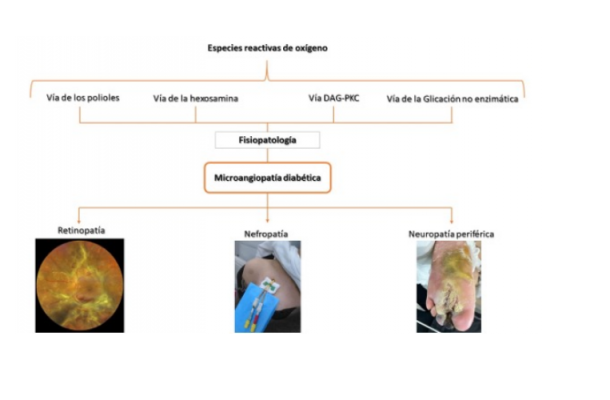 Especies reactivas de oxígeno

Vía de los polioles

Vía de la hexosamina

Vía DAG-PKC

Vía de la Glicación no enzimática

Fisiopatología

Microangiopatía diabética

Retinopatía

Nefropatía

Neuropatía periférica